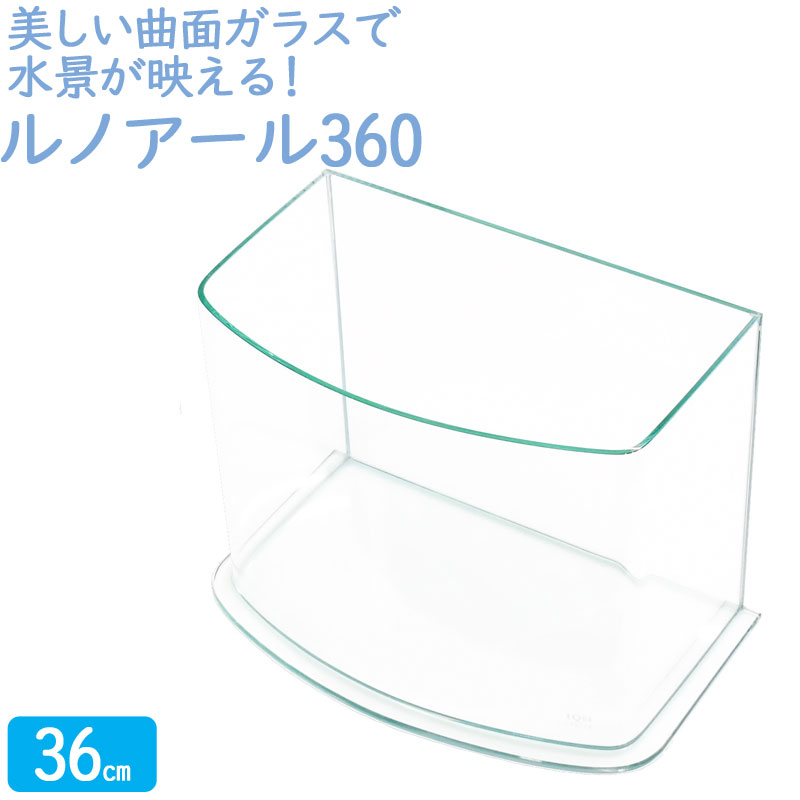 美しい曲面ガラスで
水景が映える！
ルノアール360

36cm